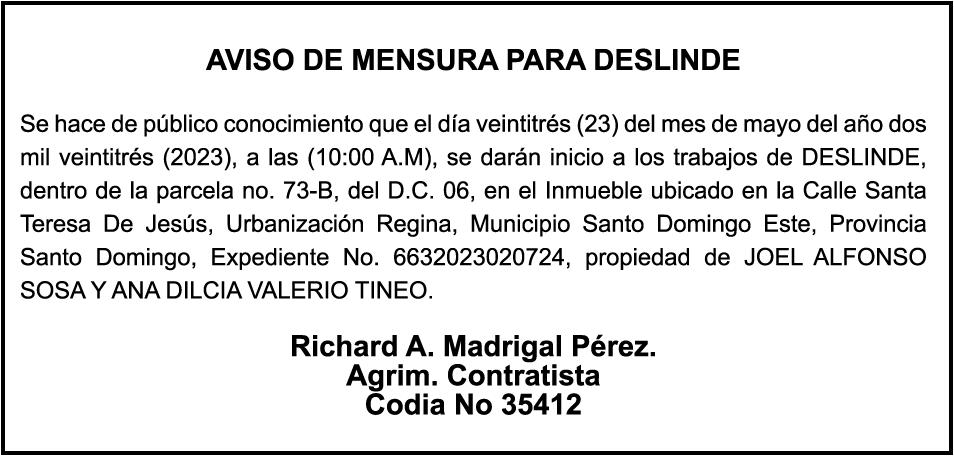 AVISO DE MENSURA PARA DESLINDE

Se hace de público conocimiento que el día veintitrés (23) del mes de mayo del año dos mil veintitrés (2023), a las (10:00 A.M), se darán inicio a los trabajos de DESLINDE, dentro de la parcela no. 73-B, del D.C. 06, en el Inmueble ubicado en la Calle Santa Teresa De Jesús, Urbanización Regina, Municipio Santo Domingo Este, Provincia Santo Domingo, Expediente No. 6632023020724, propiedad de JOEL ALFONSO SOSA Y ANA DILCIA VALERIO TINEO.

Richard A. Madrigal Pérez.
Agrim. Contratista
Codia No 35412